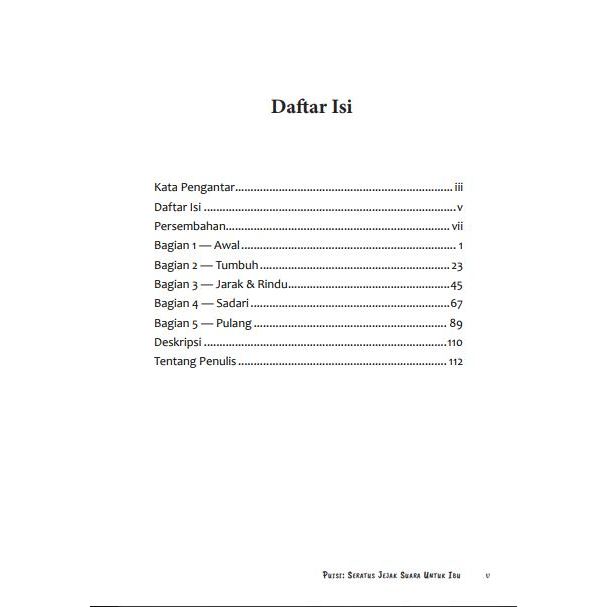 Daftar Isi

Kata Pengantar iii
Daftar Isi v
Persembahan vii
Bagian 1 — Awal 1
Bagian 2 — Tumbuh 23
Bagian 3 — Jarak & Rindu 45
Bagian 4 — Sadari 67
Bagian 5 — Pulang 89
Deskripsi 110
Tentang Penulis 112

Puisi: Seratus Jejak Suara Untuk Ibu v